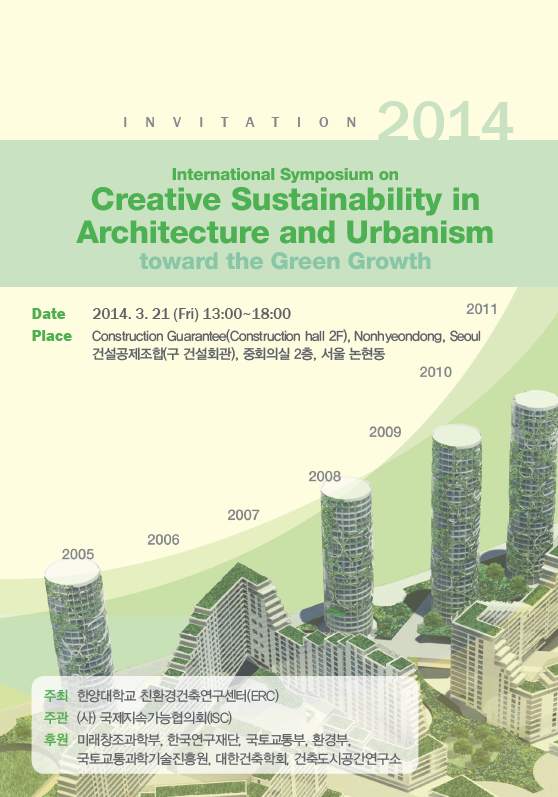 INVITATION 2014

International Symposium on
Creative Sustainability in Architecture and Urbanism
toward the Green Growth

Date 2014. 3. 21 (Fri) 13:00~18:00
Place Construction Guarantee(Construction hall 2F), Nonhyeondong, Seoul
건설공제조합(구 건설회관), 중회의실 2층, 서울 논현동

2011
2010
2009
2008
2007
2006
2005

주최 한양대학교 친환경건축연구센터(ERC)
주관 (사) 국제지속가능협의회(ISC)
후원 미래창조과학부, 한국연구재단, 국토교통부, 환경부, 국토교통과학기술진흥원, 대한건축학회, 건축도시공간연구소